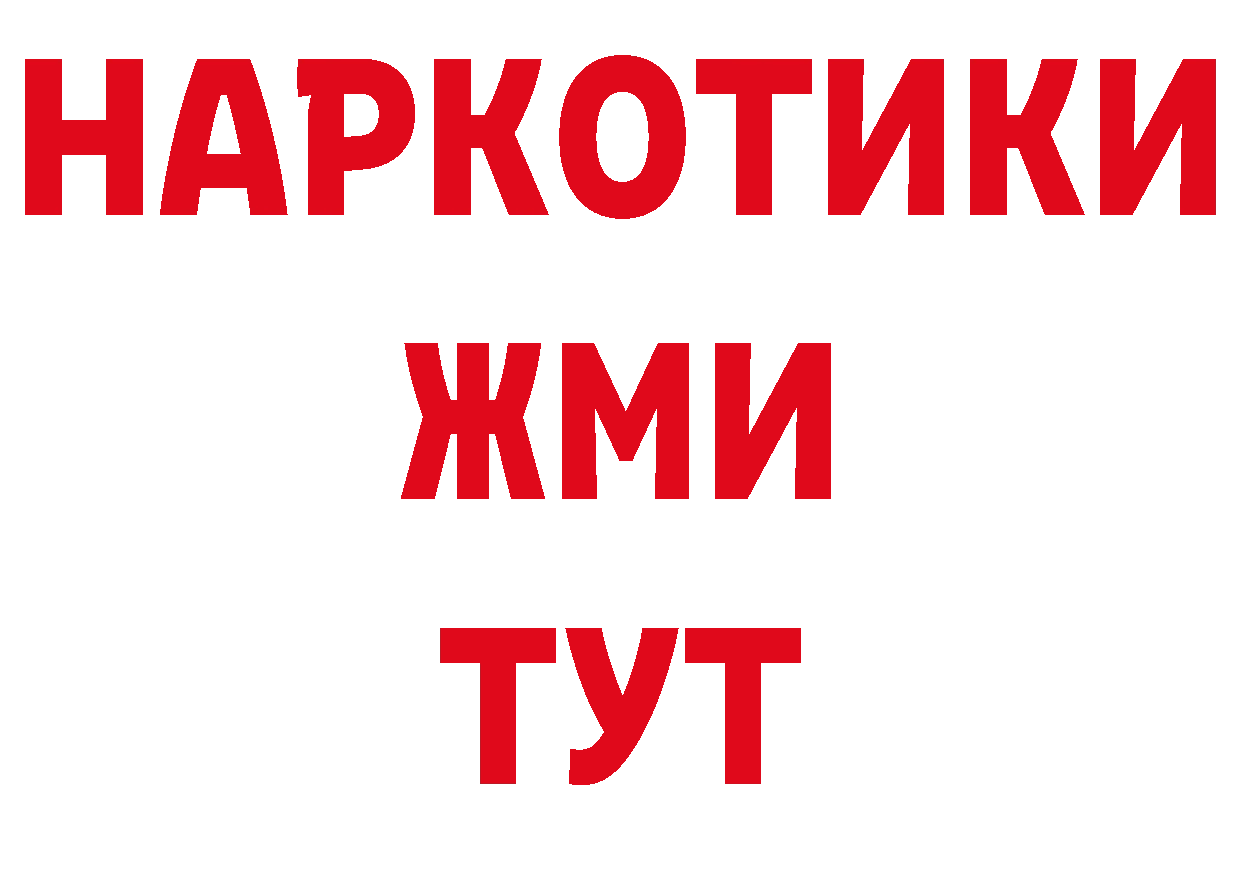 НАРКОТИКИ
ЖМИ
ТУТ